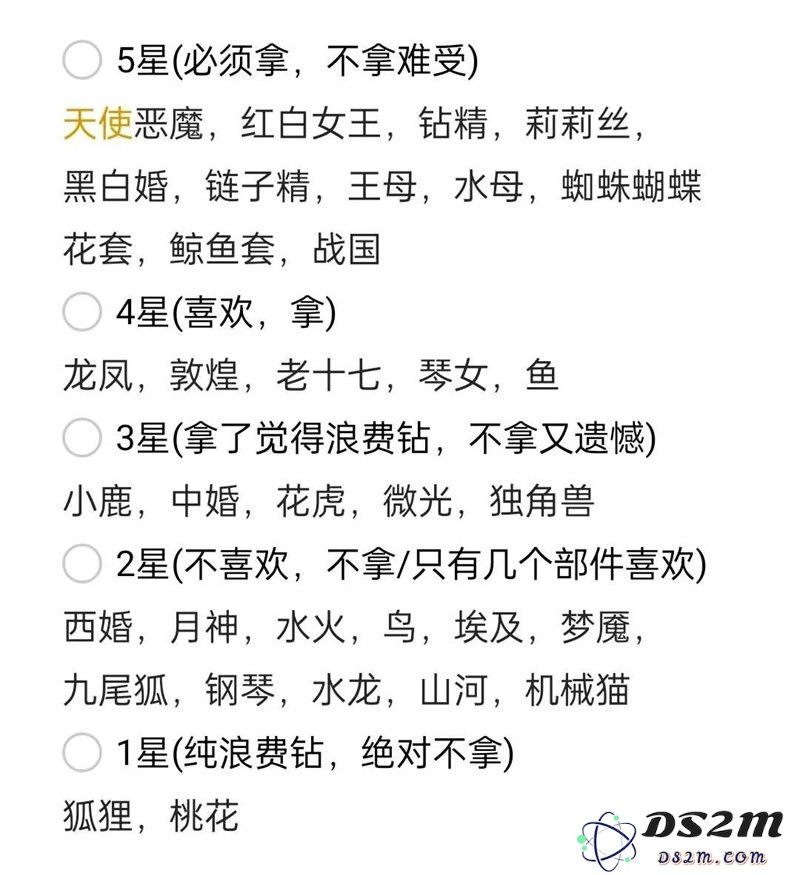 5星(必须拿，不拿难受)

天使恶魔，红白女王，钻精，莉莉丝，黑白婚，链子精，王母，水母，蜘蛛蝴蝶花套，鲸鱼套，战国

4星(喜欢，拿)

龙凤，敦煌，老十七，琴女，鱼

3星(拿了觉得浪费钻，不拿又遗憾)

小鹿，中婚，花虎，微光，独角兽

2星(不喜欢，不拿/只有几个部件喜欢)

西婚，月神，水火，鸟，埃及，梦魇，九尾狐，钢琴，水龙，山河，机械猫

1星(纯浪费钻，绝对不拿)

狐狸，桃花

DS2M
ds2m.com